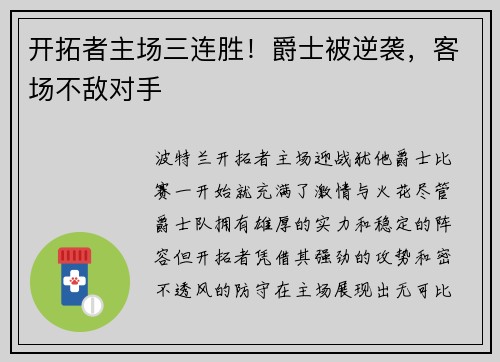 开拓者主场三连胜！爵士被逆袭，客场不敌对手

波特兰开拓者主场迎战犹他爵士比赛一开始就充满了激情与火花尽管爵士队拥有雄厚的实力和稳定的阵容但开拓者凭借其强劲的攻势和密不透风的防守在主场展现出无可比